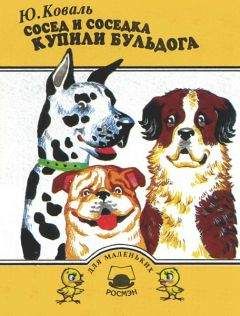 Ю. Коваль
СОСЕД И СОСЕДКА КУПИЛИ БУЛЬДОГА

ДЛЯ МАЛЕНЬКИХ

РОСМЭН